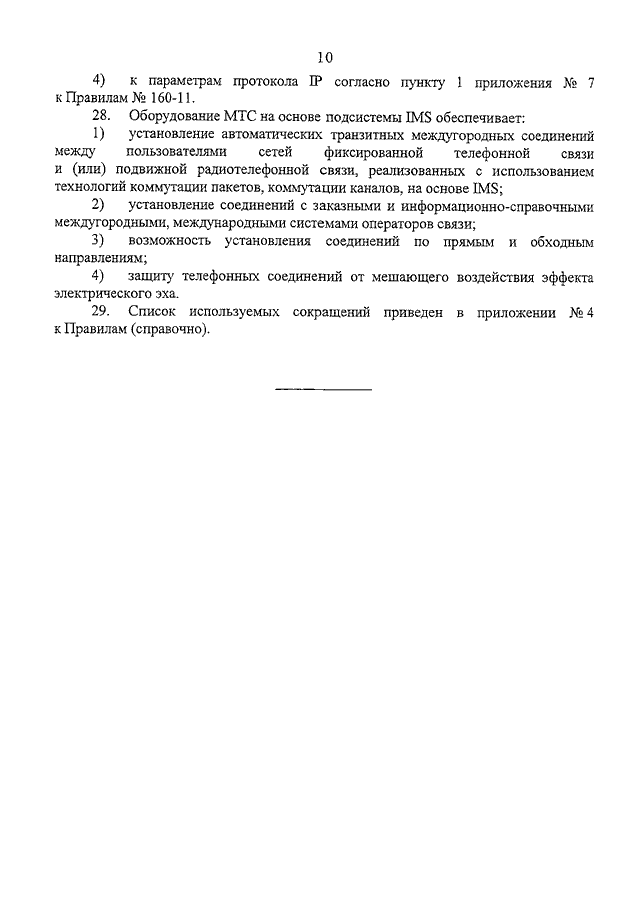 10

4) к параметрам протокола IP согласно пункту 1 приложения № 7 к Правилам № 160-11.

28. Оборудование МТС на основе подсистемы IMS обеспечивает:

1) установление автоматических транзитных междугородных соединений между пользователями сетей фиксированной телефонной связи и (или) подвижной радиотелефонной связи, реализованных с использованием технологий коммутации пакетов, коммутации каналов, на основе IMS;

2) установление соединений с заказными и информационно-справочными междугородными, международными системами операторов связи;

3) возможность установления соединений по прямым и обходным направлениям;

4) защиту телефонных соединений от мешающего воздействия эффекта электрического эха.

29. Список используемых сокращений приведен в приложении № 4 к Правилам (справочно).